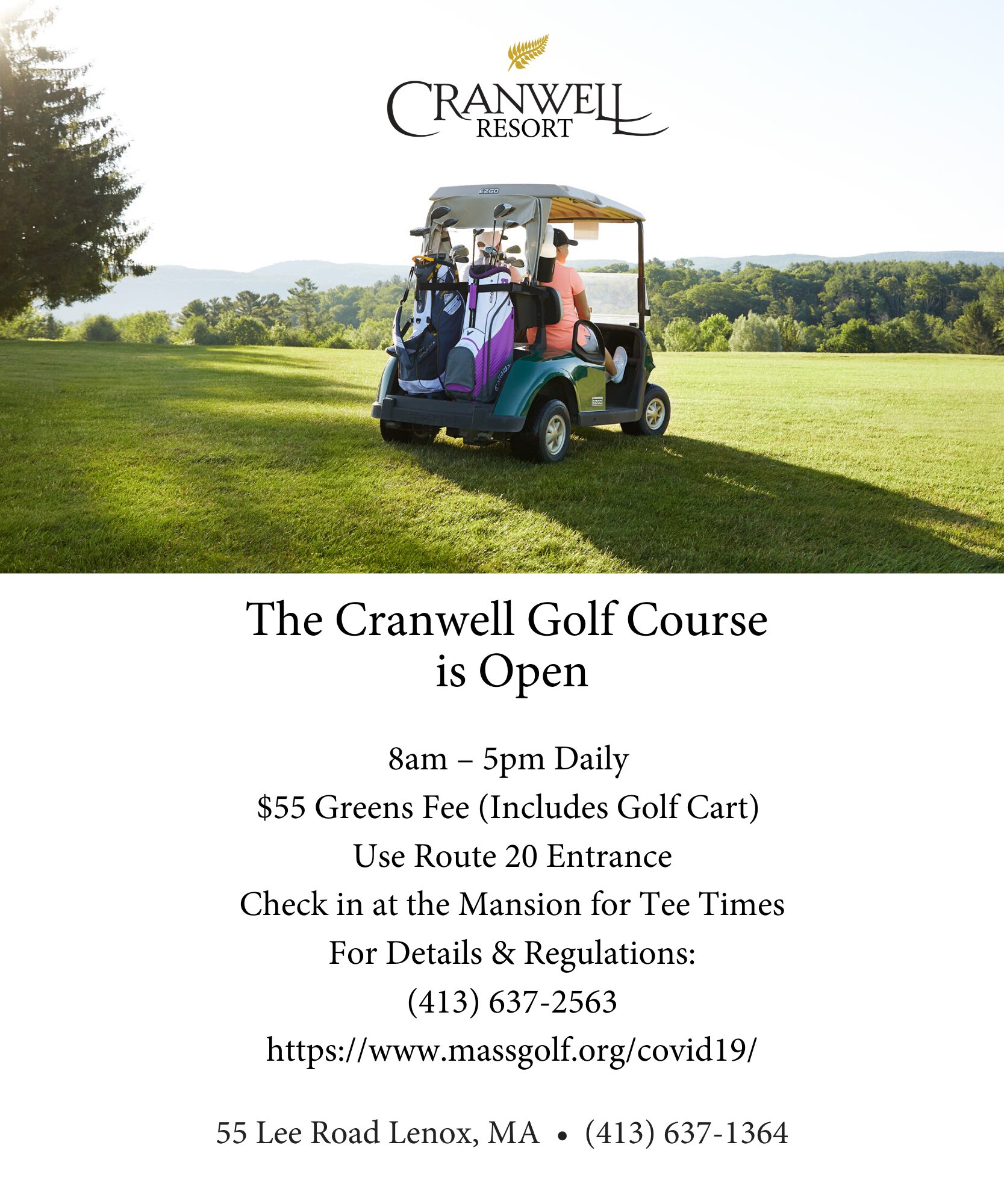 CRANWELL
RESORT

The Cranwell Golf Course is Open

8am – 5pm Daily
$55 Greens Fee (Includes Golf Cart)
Use Route 20 Entrance
Check in at the Mansion for Tee Times
For Details & Regulations:
(413) 637-2563
https://www.massgolf.org/covid19/

55 Lee Road Lenox, MA • (413) 637-1364